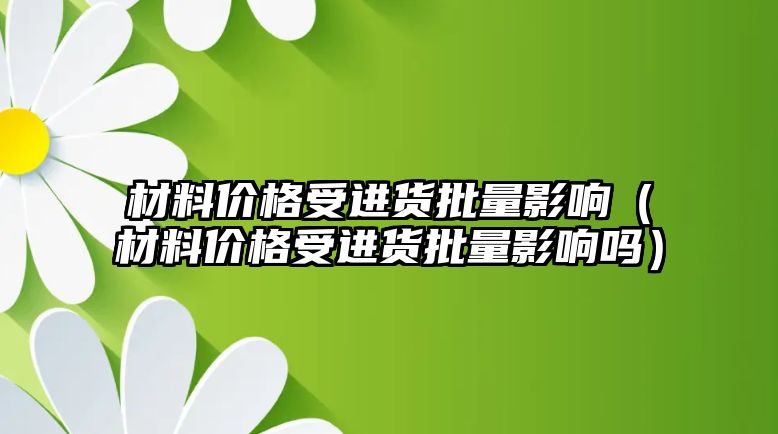 材料价格受进货批量影响（材料价格受进货批量影响吗）